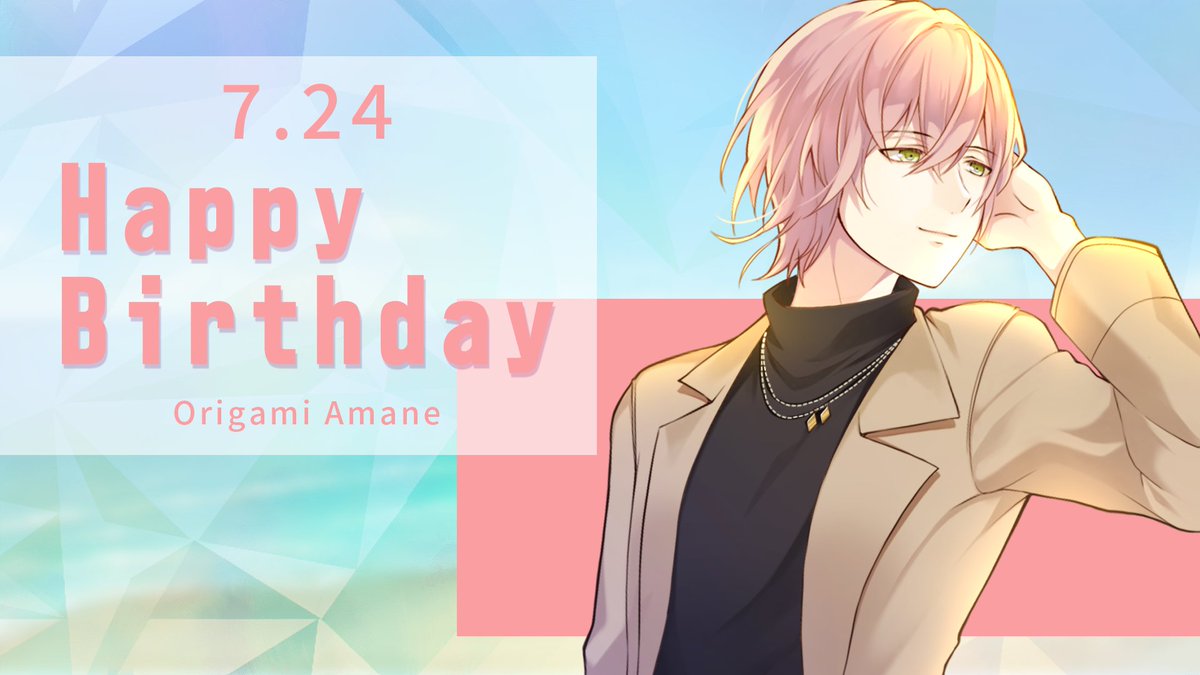 7.24

Happy Birthday

Origami Amane